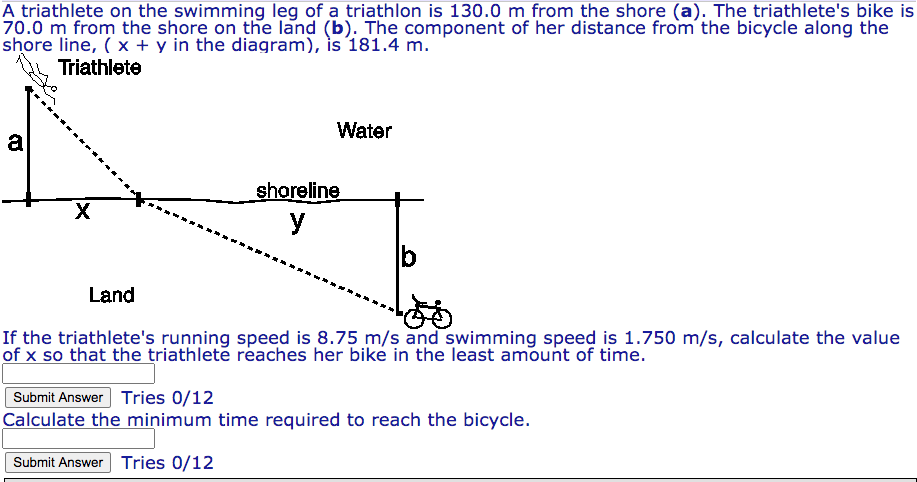 A triathlete on the swimming leg of a triathlon is 130.0 m from the shore (**a**). The triathlete's bike is 70.0 m from the shore on the land (**b**). The component of her distance from the bicycle along the shore line, ( x + y in the diagram), is 181.4 m.

Triathlete

a

Water

shoreline

x

y

b

Land

If the triathlete's running speed is 8.75 m/s and swimming speed is 1.750 m/s, calculate the value of x so that the triathlete reaches her bike in the least amount of time.

Submit Answer Tries 0/12

Calculate the minimum time required to reach the bicycle.

Submit Answer Tries 0/12